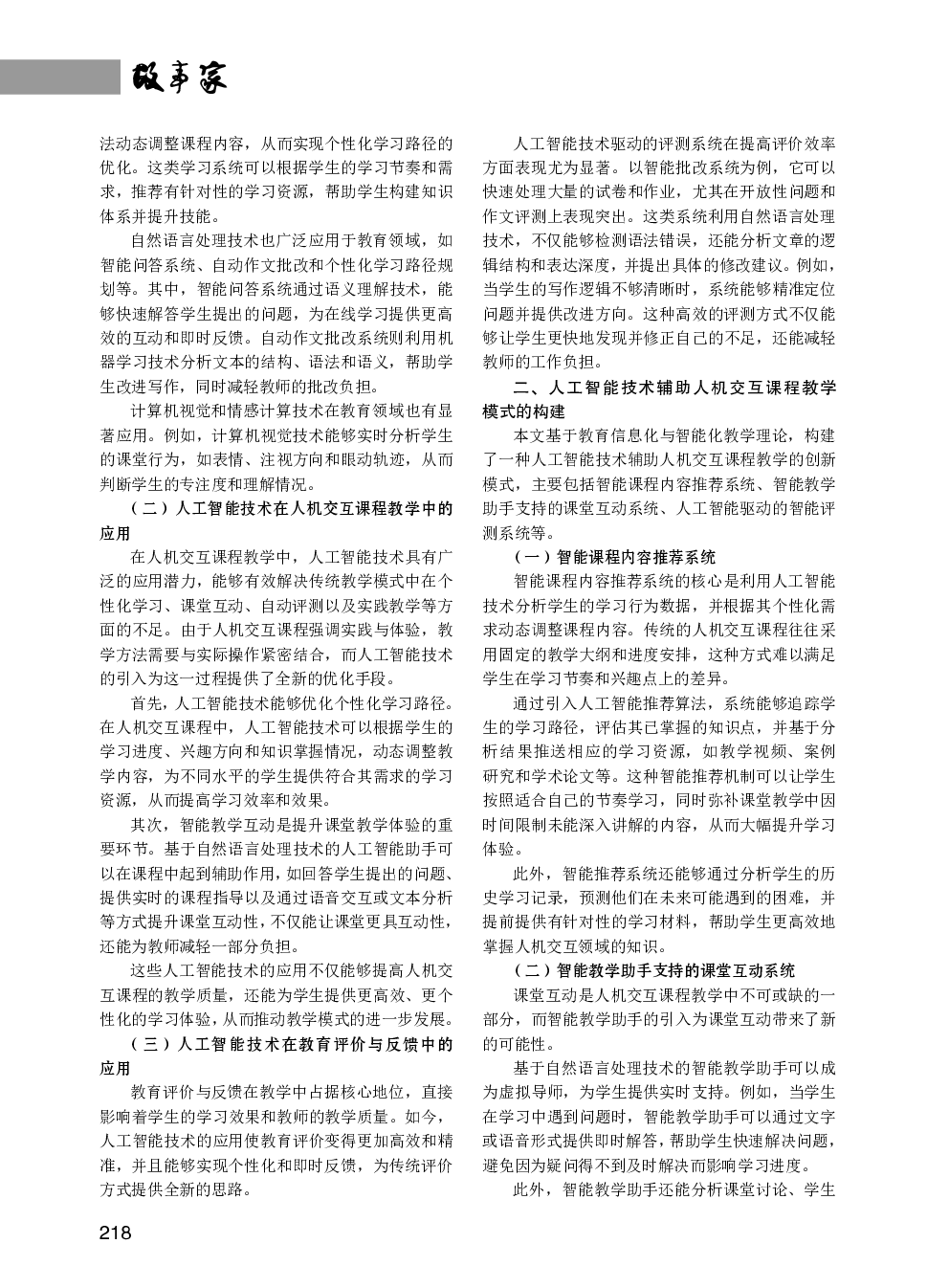 故事家

法动态调整课程内容，从而实现个性化学习路径的优化。这类学习系统可以根据学生的学习节奏和需求，推荐有针对性的学习资源，帮助学生构建知识体系并提升技能。

自然语言处理技术也广泛应用于教育领域，如智能问答系统、自动作文批改和个性化学习路径规划等。其中，智能问答系统通过语义理解技术，能够快速解答学生提出的问题，为在线学习提供更高效的互动和即时反馈。自动作文批改系统则利用机器学习技术分析文本的结构、语法和语义，帮助学生改进写作，同时减轻教师的批改负担。

计算机视觉和情感计算技术在教育领域也有显著应用。例如，计算机视觉技术能够实时分析学生的课堂行为，如表情、注视方向和眼动轨迹，从而判断学生的专注度和理解情况。

（二）人工智能技术在人机交互课程教学中的应用

在人机交互课程教学中，人工智能技术具有广泛的应用潜力，能够有效解决传统教学模式中在个性化学习、课堂互动、自动评测以及实践教学等方面的不足。由于人机交互课程强调实践与体验，教学方法需要与实际操作紧密结合，而人工智能技术的引入为这一过程提供了全新的优化手段。

首先，人工智能技术能够优化个性化学习路径。在人机交互课程中，人工智能技术可以根据学生的学习进度、兴趣方向和知识掌握情况，动态调整教学内容，为不同水平的学生提供符合其需求的学习资源，从而提高学习效率和效果。

其次，智能教学互动是提升课堂教学体验的重要环节。基于自然语言处理技术的人工智能助手可以在课程中起到辅助作用，如回答学生提出的问题、提供实时的课程指导以及通过语音交互或文本分析等方式提升课堂互动性，不仅能让课堂更具互动性，还能为教师减轻一部分负担。

这些人工智能技术的应用不仅能够提高人机交互课程的教学质量，还能为学生提供更高效、更个性化的学习体验，从而推动教学模式的进一步发展。

（三）人工智能技术在教育评价与反馈中的应用

教育评价与反馈在教学中占据核心地位，直接影响着学生的学习效果和教师的教学质量。如今，人工智能技术的应用使教育评价变得更加高效和精准，并且能够实现个性化和即时反馈，为传统评价方式提供全新的思路。

人工智能技术驱动的评测系统在提高评价效率方面表现尤为显著。以智能批改系统为例，它可以快速处理大量的试卷和作业，尤其在开放性问题和作文评测上表现突出。这类系统利用自然语言处理技术，不仅能够检测语法错误，还能分析文章的逻辑结构和表达深度，并提出具体的修改建议。例如，当学生的写作逻辑不够清晰时，系统能够精准定位问题并提供改进方向。这种高效的评测方式不仅能够让学生更快地发现并修正自己的不足，还能减轻教师的工作负担。

二、人工智能技术辅助人机交互课程教学模式的构建

本文基于教育信息化与智能化教学理论，构建了一种人工智能技术辅助人机交互课程教学的创新模式，主要包括智能课程内容推荐系统、智能教学助手支持的课堂互动系统、人工智能驱动的智能评测系统等。

（一）智能课程内容推荐系统

智能课程内容推荐系统的核心是利用人工智能技术分析学生的学习行为数据，并根据其个性化需求动态调整课程内容。传统的人机交互课程往往采用固定的教学大纲和进度安排，这种方式难以满足学生在学习节奏和兴趣点上的差异。

通过引入人工智能推荐算法，系统能够追踪学生的学习路径，评估其已掌握的知识点，并基于分析结果推送相应的学习资源，如教学视频、案例研究和学术论文等。这种智能推荐机制可以让学生按照适合自己的节奏学习，同时弥补课堂教学中因时间限制未能深入讲解的内容，从而大幅提升学习体验。

此外，智能推荐系统还能够通过分析学生的历史学习记录，预测他们在未来可能遇到的困难，并提前提供有针对性的学习材料，帮助学生更高效地掌握人机交互领域的知识。

（二）智能教学助手支持的课堂互动系统

课堂互动是人机交互课程教学中不可或缺的一部分，而智能教学助手的引入为课堂互动带来了新的可能性。

基于自然语言处理技术的智能教学助手可以成为虚拟导师，为学生提供实时支持。例如，当学生在学习中遇到问题时，智能教学助手可以通过文字或语音形式提供即时解答，帮助学生快速解决问题，避免因为疑问得不到及时解决而影响学习进度。

此外，智能教学助手还能分析课堂讨论、学生

218